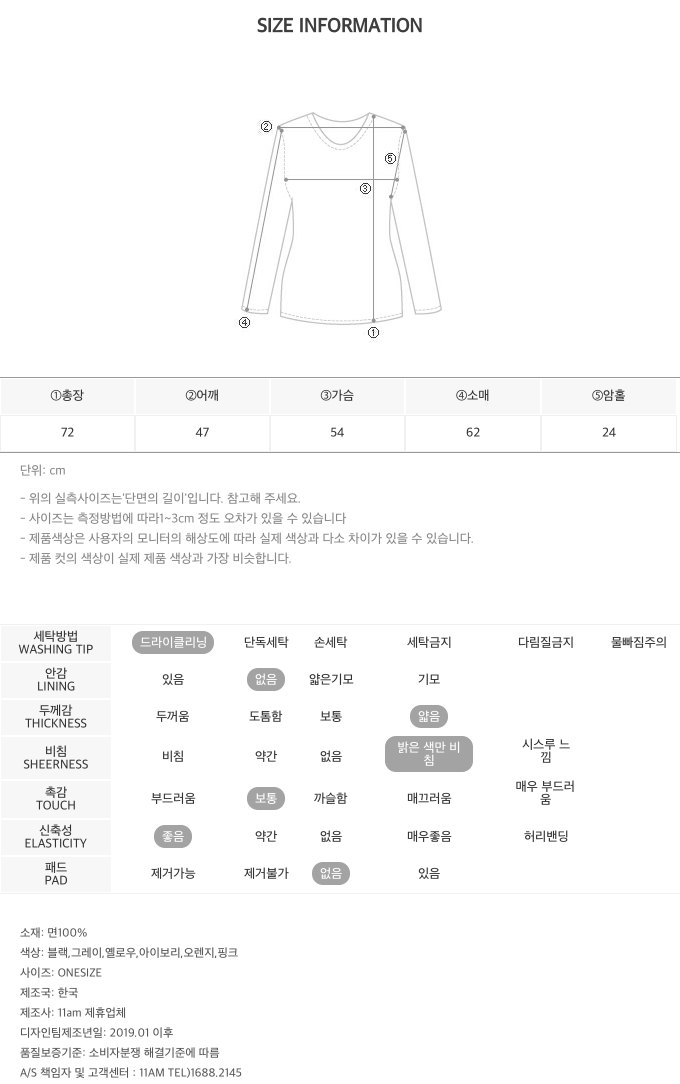 SIZE INFORMATION

②
⑤
③
④
①

| ①총장 | ②어깨 | ③가슴 | ④소매 | ⑤암홀 |
|---|---|---|---|---|
| 72 | 47 | 54 | 62 | 24 |

단위: cm

- 위의 실측사이즈는'단면의 길이'입니다. 참고해 주세요.
- 사이즈는 측정방법에 따라1~3cm 정도 오차가 있을 수 있습니다
- 제품색상은 사용자의 모니터의 해상도에 따라 실제 색상과 다소 차이가 있을 수 있습니다.
- 제품 컷의 색상이 실제 제품 색상과 가장 비슷합니다.

| 세탁방법 WASHING TIP | 드라이클리닝 | 단독세탁 | 손세탁 | 세탁금지 | 다림질금지 | 물빠짐주의 |
|---|---|---|---|---|---|---|
| 안감 LINING | 있음 | 없음 | 얇은기모 | 기모 | | |
| 두께감 THICKNESS | 두꺼움 | 도톰함 | 보통 | 얇음 | | |
| 비침 SHEERNESS | 비침 | 약간 | 없음 | 밝은 색만 비침 | 시스루 느낌 | |
| 촉감 TOUCH | 부드러움 | 보통 | 까슬함 | 매끄러움 | 매우 부드러움 | |
| 신축성 ELASTICITY | 좋음 | 약간 | 없음 | 매우좋음 | 허리밴딩 | |
| 패드 PAD | 제거가능 | 제거불가 | 없음 | 있음 | | |

소재: 면100%
색상: 블랙,그레이,옐로우,아이보리,오렌지,핑크
사이즈: ONESIZE
제조국: 한국
제조사: 11am 제휴업체
디자인팀제조년일: 2019.01 이후
품질보증기준: 소비자분쟁 해결기준에 따름
A/S 책임자 및 고객센터 : 11AM TEL)1688.2145